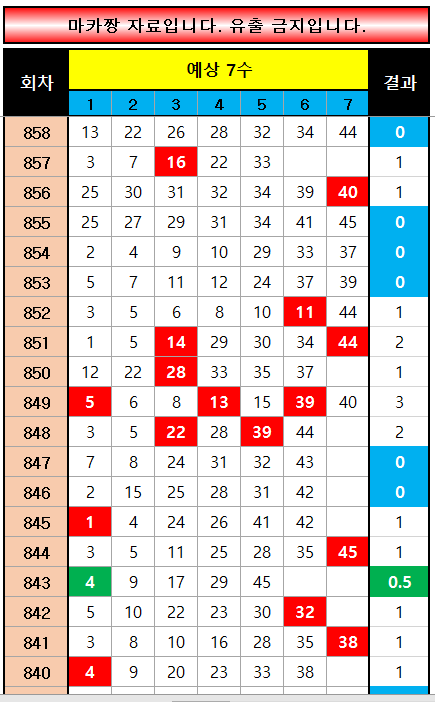 마카짱 자료입니다. 유출 금지입니다.

| 회차 | 예상 7수 | | | | | | | 결과 |
|---|---|---|---|---|---|---|---|---|
| | 1 | 2 | 3 | 4 | 5 | 6 | 7 | |
| 858 | 13 | 22 | 26 | 28 | 32 | 34 | 44 | 0 |
| 857 | 3 | 7 | 16 | 22 | 33 | | | 1 |
| 856 | 25 | 30 | 31 | 32 | 34 | 39 | 40 | 1 |
| 855 | 25 | 27 | 29 | 31 | 34 | 41 | 45 | 0 |
| 854 | 2 | 4 | 9 | 10 | 29 | 33 | 37 | 0 |
| 853 | 5 | 7 | 11 | 12 | 24 | 37 | 39 | 0 |
| 852 | 3 | 5 | 6 | 8 | 10 | 11 | 44 | 1 |
| 851 | 1 | 5 | 14 | 29 | 30 | 34 | 44 | 2 |
| 850 | 12 | 22 | 28 | 33 | 35 | 37 | | 1 |
| 849 | 5 | 6 | 8 | 13 | 15 | 39 | 40 | 3 |
| 848 | 3 | 5 | 22 | 28 | 39 | 44 | | 2 |
| 847 | 7 | 8 | 24 | 31 | 32 | 43 | | 0 |
| 846 | 2 | 15 | 25 | 28 | 31 | 42 | | 0 |
| 845 | 1 | 4 | 24 | 26 | 41 | 42 | | 1 |
| 844 | 3 | 5 | 11 | 25 | 28 | 35 | 45 | 1 |
| 843 | 4 | 9 | 17 | 29 | 45 | | | 0.5 |
| 842 | 5 | 10 | 22 | 23 | 30 | 32 | | 1 |
| 841 | 3 | 8 | 10 | 16 | 28 | 35 | 38 | 1 |
| 840 | 4 | 9 | 20 | 23 | 33 | 38 | | 1 |